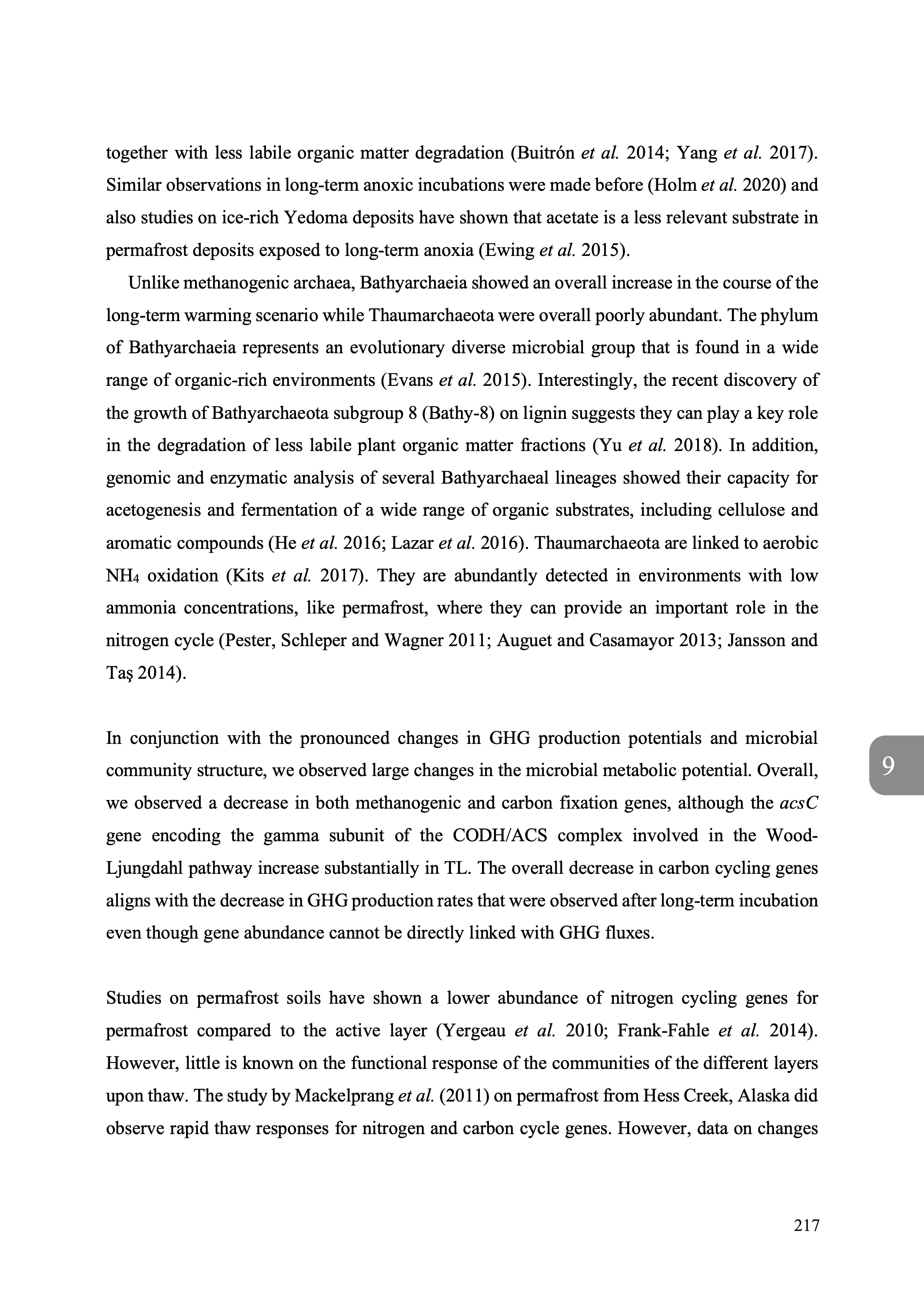 together with less labile organic matter degradation (Buitrón et al. 2014; Yang et al. 2017). Similar observations in long-term anoxic incubations were made before (Holm et al. 2020) and also studies on ice-rich Yedoma deposits have shown that acetate is a less relevant substrate in permafrost deposits exposed to long-term anoxia (Ewing et al. 2015).

Unlike methanogenic archaea, Bathyarchaeia showed an overall increase in the course of the long-term warming scenario while Thaumarchaeota were overall poorly abundant. The phylum of Bathyarchaeia represents an evolutionary diverse microbial group that is found in a wide range of organic-rich environments (Evans et al. 2015). Interestingly, the recent discovery of the growth of Bathyarchaeota subgroup 8 (Bathy-8) on lignin suggests they can play a key role in the degradation of less labile plant organic matter fractions (Yu et al. 2018). In addition, genomic and enzymatic analysis of several Bathyarchaeal lineages showed their capacity for acetogenesis and fermentation of a wide range of organic substrates, including cellulose and aromatic compounds (He et al. 2016; Lazar et al. 2016). Thaumarchaeota are linked to aerobic $NH_4$ oxidation (Kits et al. 2017). They are abundantly detected in environments with low ammonia concentrations, like permafrost, where they can provide an important role in the nitrogen cycle (Pester, Schleper and Wagner 2011; Auguet and Casamayor 2013; Jansson and Taş 2014).

In conjunction with the pronounced changes in GHG production potentials and microbial community structure, we observed large changes in the microbial metabolic potential. Overall, we observed a decrease in both methanogenic and carbon fixation genes, although the acsC gene encoding the gamma subunit of the CODH/ACS complex involved in the Wood-Ljungdahl pathway increase substantially in TL. The overall decrease in carbon cycling genes aligns with the decrease in GHG production rates that were observed after long-term incubation even though gene abundance cannot be directly linked with GHG fluxes.

9

Studies on permafrost soils have shown a lower abundance of nitrogen cycling genes for permafrost compared to the active layer (Yergeau et al. 2010; Frank-Fahle et al. 2014). However, little is known on the functional response of the communities of the different layers upon thaw. The study by Mackelprang et al. (2011) on permafrost from Hess Creek, Alaska did observe rapid thaw responses for nitrogen and carbon cycle genes. However, data on changes

217